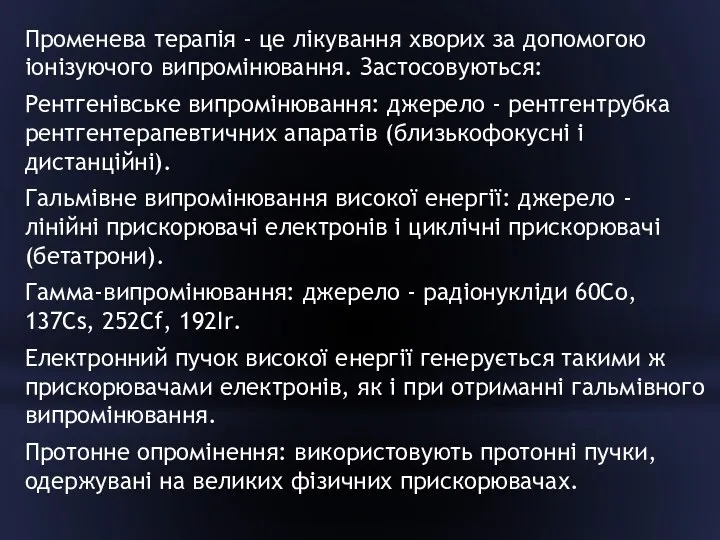 Променева терапія - це лікування хворих за допомогою іонізуючого випромінювання. Застосовуються:

Рентгенівське випромінювання: джерело - рентгентрубка рентгентерапевтичних апаратів (близькофокусні і дистанційні).

Гальмівне випромінювання високої енергії: джерело - лінійні прискорювачі електронів і циклічні прискорювачі (бетатрони).

Гамма-випромінювання: джерело - радіонукліди 60Co, 137Cs, 252Cf, 192Ir.

Електронний пучок високої енергії генерується такими ж прискорювачами електронів, як і при отриманні гальмівного випромінювання.

Протонне опромінення: використовують протонні пучки, одержувані на великих фізичних прискорювачах.